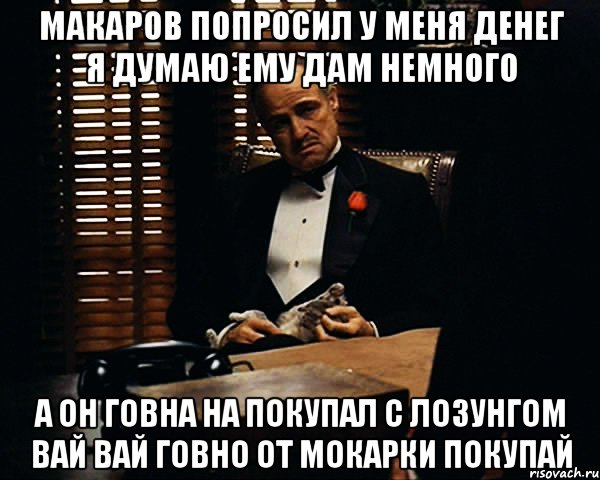 МАКАРОВ ПОПРОСИЛ У МЕНЯ ДЕНЕГ Я ДУМАЮ ЕМУ ДАМ НЕМНОГО

А ОН ГОВНА НА ПОКУПАЛ С ЛОЗУНГОМ ВАЙ ВАЙ ГОВНО ОТ МОКАРКИ ПОКУПАЙ

risovach.ru